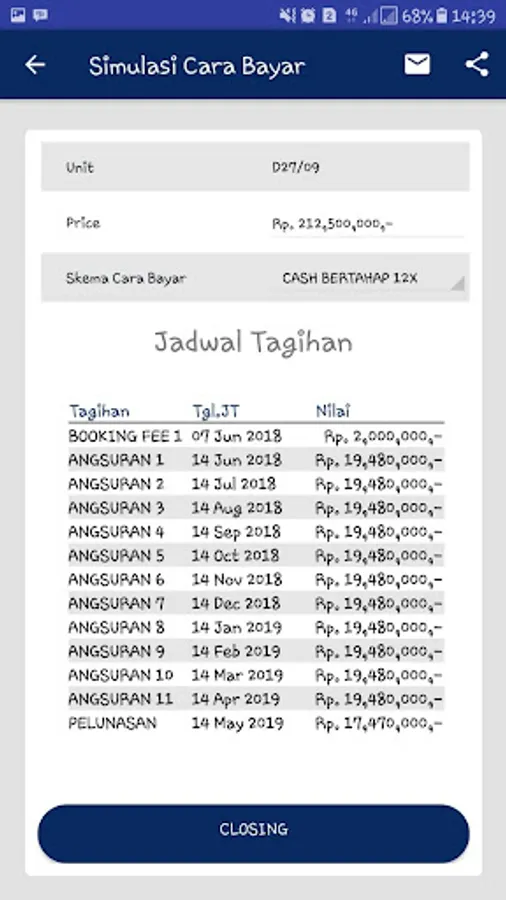 68% 14:39

Simulasi Cara Bayar

Unit D27/09

Price Rp. 212,500,000,-

Skema Cara Bayar CASH BERTAHAP 12X

Jadwal Tagihan

| Tagihan | Tgl.JT | Nilai |
|---|---|---|
| BOOKING FEE 1 | 07 Jun 2018 | Rp. 2,000,000,- |
| ANGSURAN 1 | 14 Jun 2018 | Rp. 19,480,000,- |
| ANGSURAN 2 | 14 Jul 2018 | Rp. 19,480,000,- |
| ANGSURAN 3 | 14 Aug 2018 | Rp. 19,480,000,- |
| ANGSURAN 4 | 14 Sep 2018 | Rp. 19,480,000,- |
| ANGSURAN 5 | 14 Oct 2018 | Rp. 19,480,000,- |
| ANGSURAN 6 | 14 Nov 2018 | Rp. 19,480,000,- |
| ANGSURAN 7 | 14 Dec 2018 | Rp. 19,480,000,- |
| ANGSURAN 8 | 14 Jan 2019 | Rp. 19,480,000,- |
| ANGSURAN 9 | 14 Feb 2019 | Rp. 19,480,000,- |
| ANGSURAN 10 | 14 Mar 2019 | Rp. 19,480,000,- |
| ANGSURAN 11 | 14 Apr 2019 | Rp. 19,480,000,- |
| PELUNASAN | 14 May 2019 | Rp. 17,470,000,- |

CLOSING